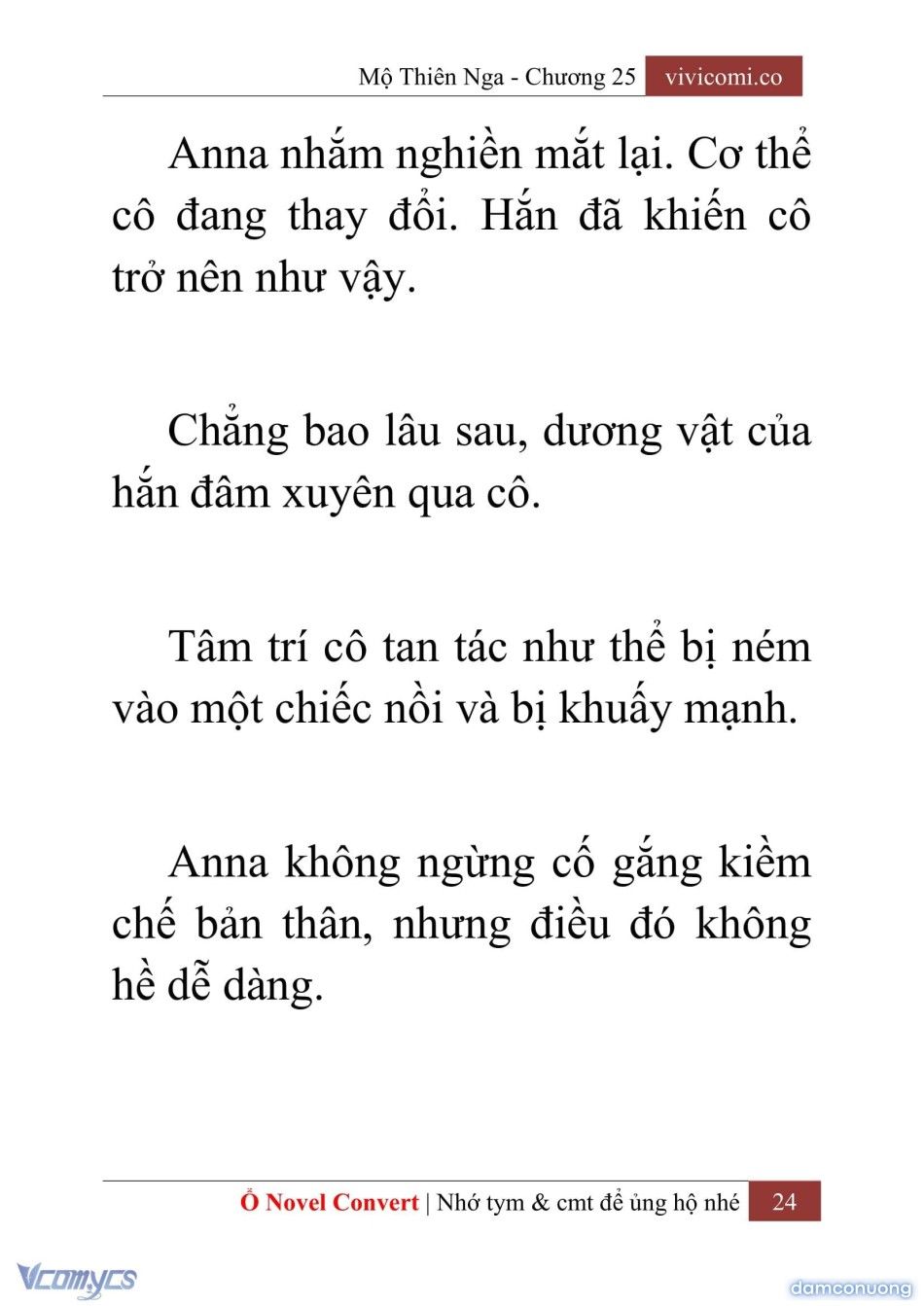 Mộ Thiên Nga - Chương 25 vivicomi.co

Anna nhắm nghiền mắt lại. Cơ thể cô đang thay đổi. Hắn đã khiến cô trở nên như vậy.

Chẳng bao lâu sau, dương vật của hắn đâm xuyên qua cô.

Tâm trí cô tan tác như thể bị ném vào một chiếc nồi và bị khuấy mạnh.

Anna không ngừng cố gắng kiềm chế bản thân, nhưng điều đó không hề dễ dàng.

Ổ Novel Convert | Nhớ tym & cmt để ủng hộ nhé 24

Vcomycs

damconuong